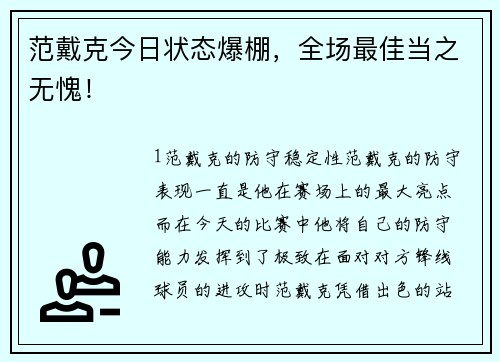 范戴克今日状态爆棚，全场最佳当之无愧！

1范戴克的防守稳定性范戴克的防守表现一直是他在赛场上的最大亮点而在今天的比赛中他将自己的防守能力发挥到了极致在面对对方锋线球员的进攻时范戴克凭借出色的站